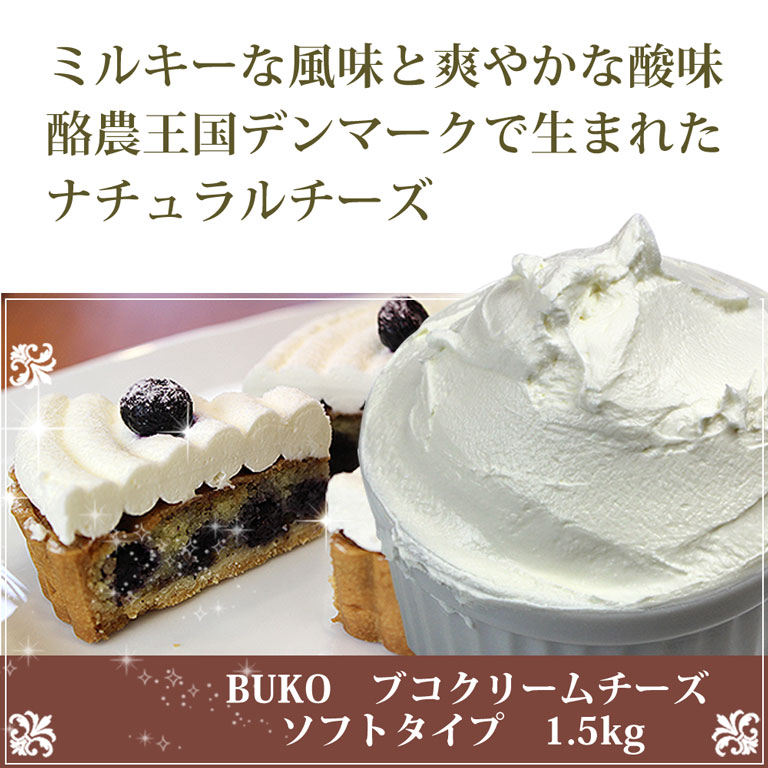 ミルキーな風味と爽やかな酸味
酪農王国デンマークで生まれた
ナチュラルチーズ

BUKO　ブコクリームチーズ
ソフトタイプ　1.5kg